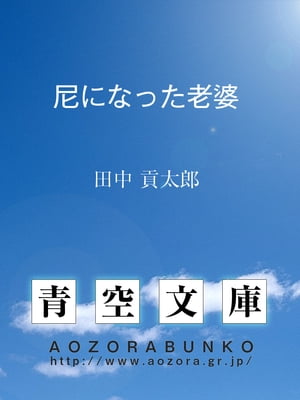 尼になった老婆

田中 貢太郎

青空文庫

AOZORABUNKO
http://www.aozora.gr.jp/